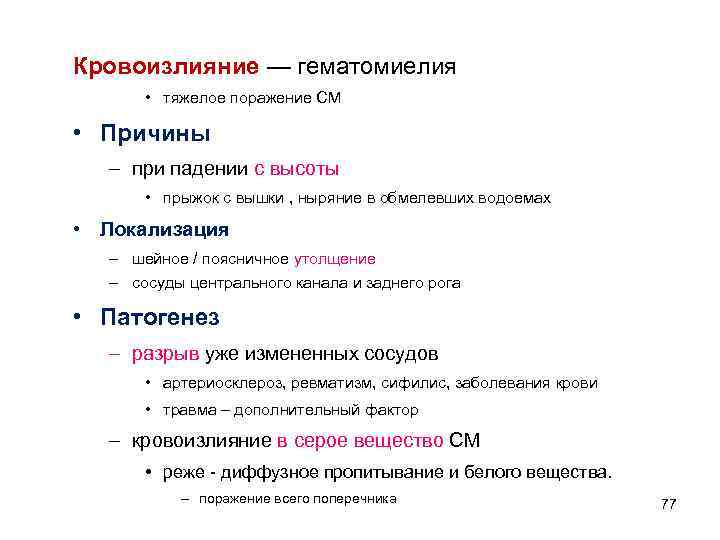 Кровоизлияние — гематомиелия

• тяжелое поражение СМ

• Причины

– при падении с высоты

• прыжок с вышки , ныряние в обмелевших водоемах

• Локализация

– шейное / поясничное утолщение

– сосуды центрального канала и заднего рога

• Патогенез

– разрыв уже измененных сосудов

• артериосклероз, ревматизм, сифилис, заболевания крови

• травма – дополнительный фактор

– кровоизлияние в серое вещество СМ

• реже - диффузное пропитывание и белого вещества.

– поражение всего поперечника

77